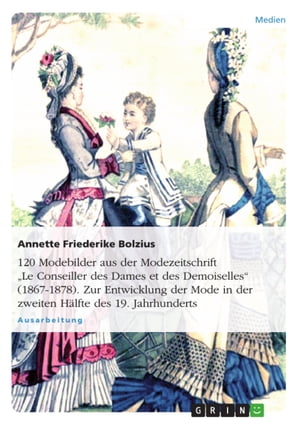 Medien

Annette Friederike Bolzius

120 Modebilder aus der Modezeitschrift „Le Conseiller des Dames et des Demoiselles“ (1867-1878). Zur Entwicklung der Mode in der zweiten Hälfte des 19. Jahrhunderts

Ausarbeitung

GRIN